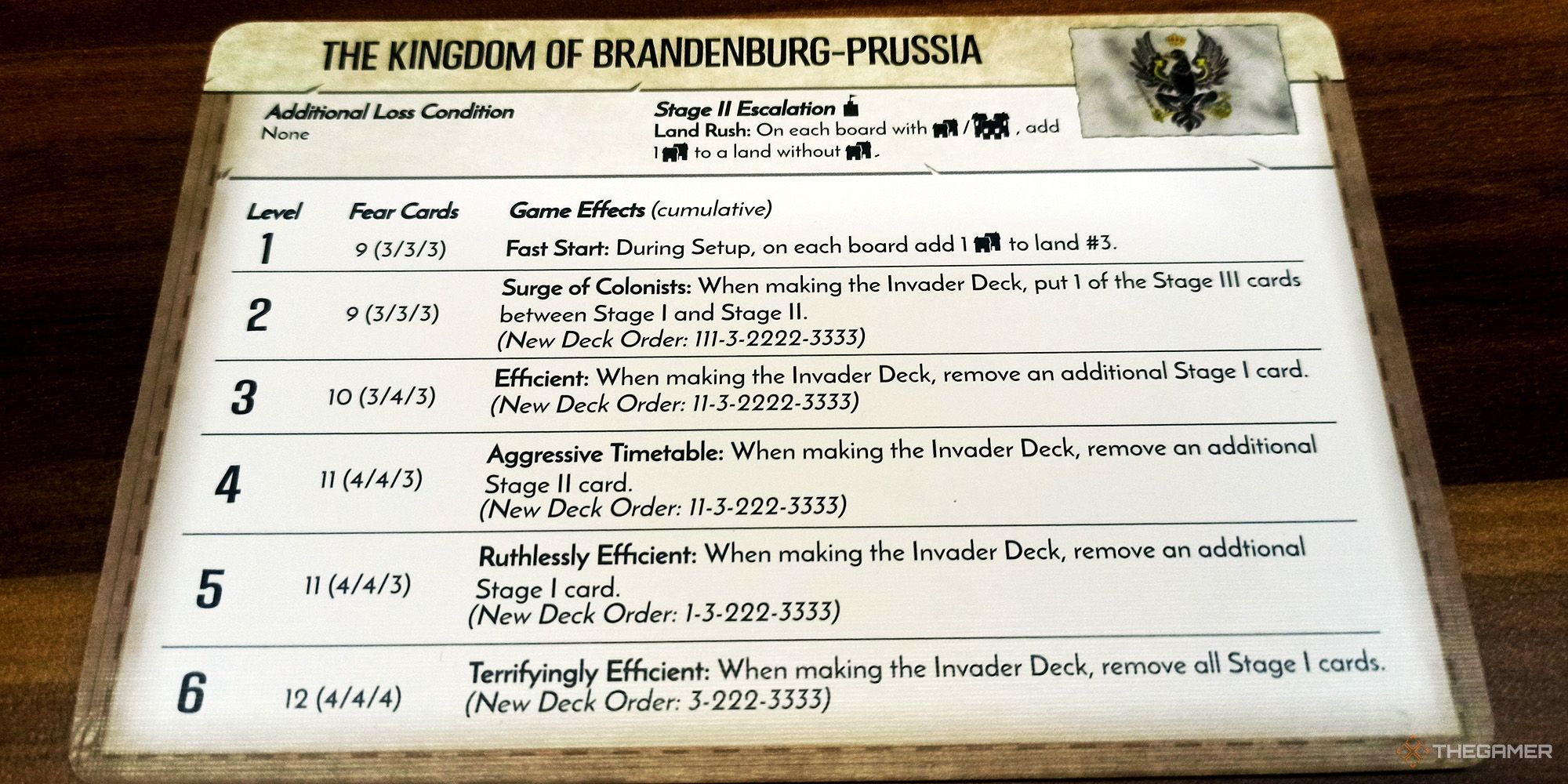 THE KINGDOM OF BRANDENBURG-PRUSSIA

Additional Loss Condition
None

Stage II Escalation
Land Rush: On each board with / , add 1 to a land without .

| Level | Fear Cards | Game Effects (cumulative) |
|---|---|---|
| 1 | 9 (3/3/3) | Fast Start: During Setup, on each board add 1 to land #3. |
| 2 | 9 (3/3/3) | Surge of Colonists: When making the Invader Deck, put 1 of the Stage III cards between Stage I and Stage II. (New Deck Order: 111-3-2222-3333) |
| 3 | 10 (3/4/3) | Efficient: When making the Invader Deck, remove an additional Stage I card. (New Deck Order: 11-3-2222-3333) |
| 4 | 11 (4/4/3) | Aggressive Timetable: When making the Invader Deck, remove an additional Stage II card. (New Deck Order: 11-3-222-3333) |
| 5 | 11 (4/4/3) | Ruthlessly Efficient: When making the Invader Deck, remove an addtional Stage I card. (New Deck Order: 1-3-222-3333) |
| 6 | 12 (4/4/4) | Terrifyingly Efficient: When making the Invader Deck, remove all Stage I cards. (New Deck Order: 3-222-3333) |

THEGAMER